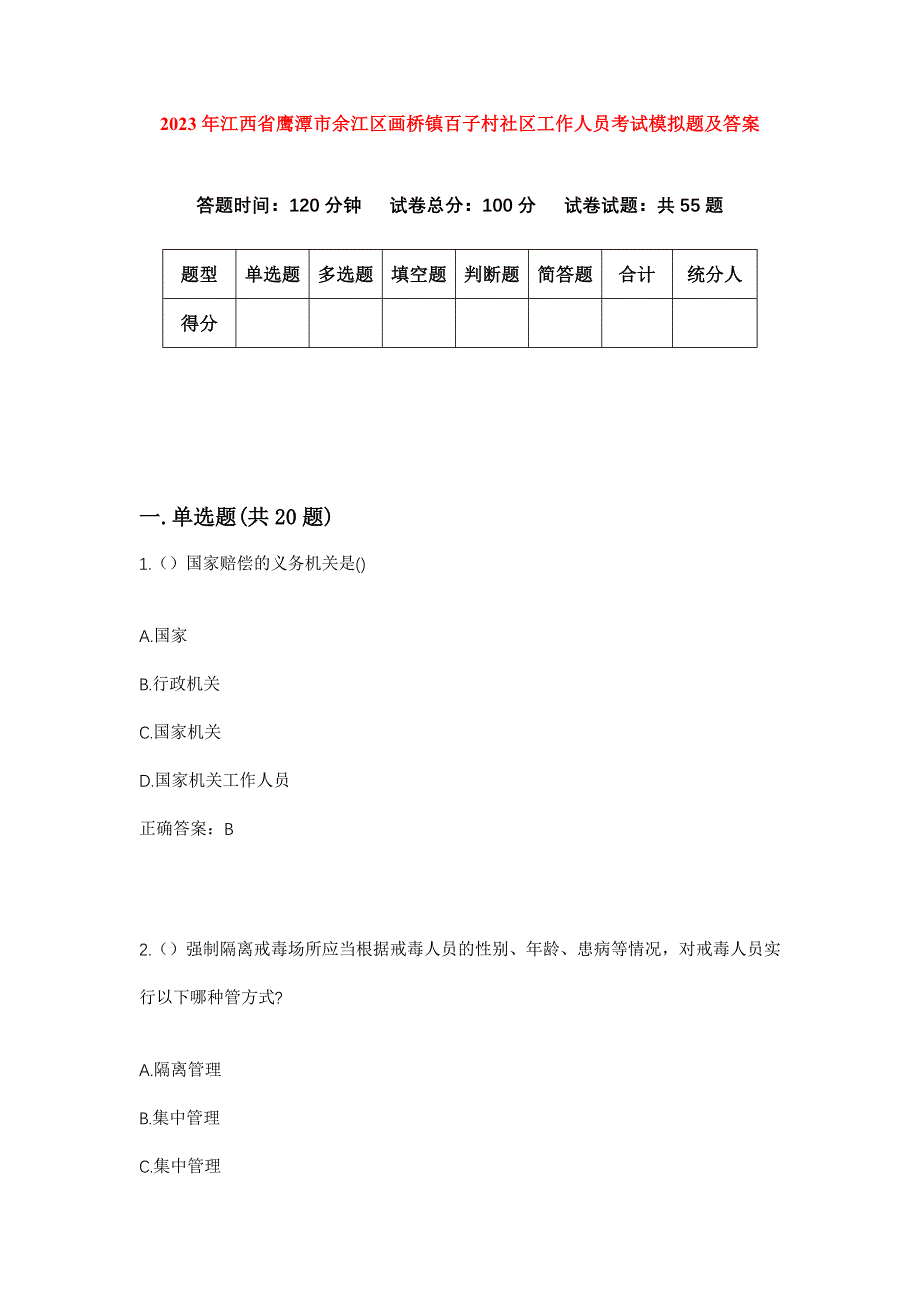 2023年江西省鹰潭市余江区画桥镇百子村社区工作人员考试模拟题及答案

答题时间：120分钟　试卷总分：100分　试卷试题：共55题

| 题型 | 单选题 | 多选题 | 填空题 | 判断题 | 简答题 | 合计 | 统分人 |
|---|---|---|---|---|---|---|---|
| 得分 |  |  |  |  |  |  |  |

一.单选题(共20题)

1.（）国家赔偿的义务机关是()

A.国家

B.行政机关

C.国家机关

D.国家机关工作人员

正确答案：B

2.（）强制隔离戒毒场所应当根据戒毒人员的性别、年龄、患病等情况，对戒毒人员实行以下哪种管方式?

A.隔离管理

B.集中管理

C.集中管理